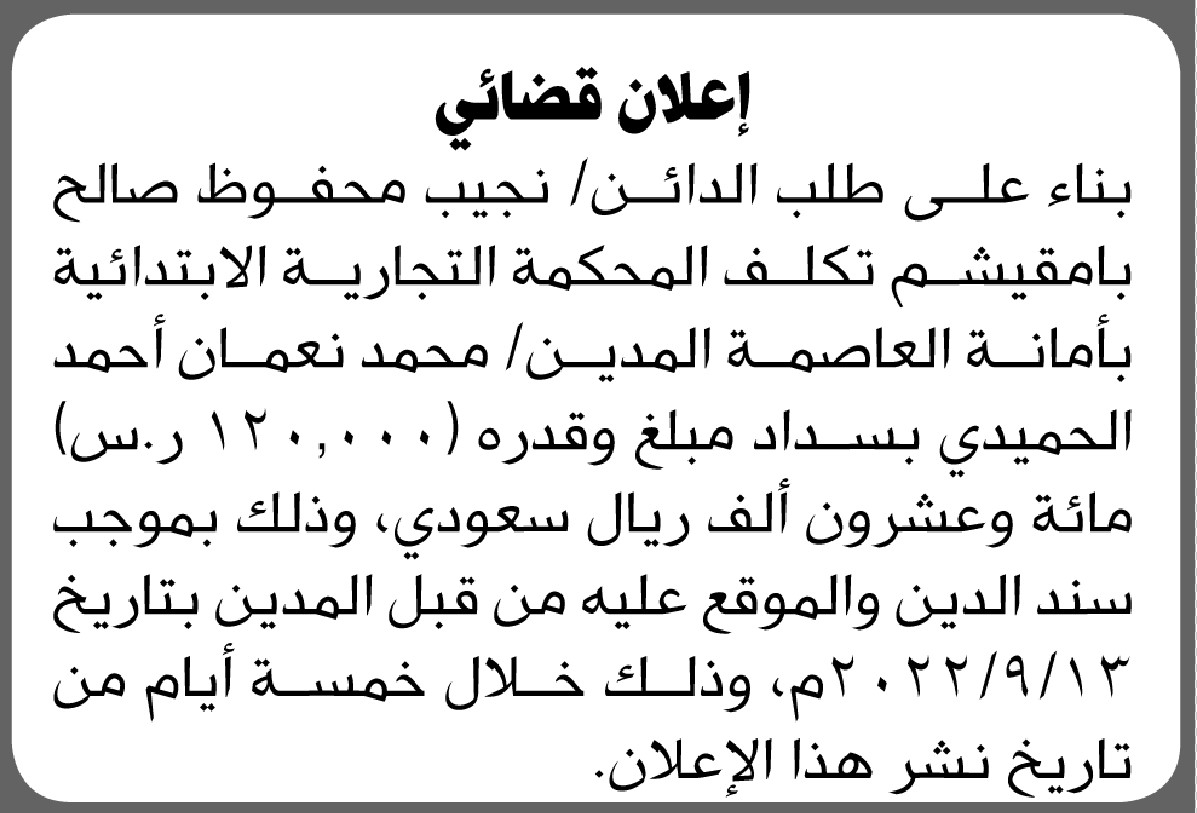 إعلان قضائي

بناء على طلب الدائن/ نجيب محفوظ صالح بامقيشم تكلف المحكمة التجارية الابتدائية بأمانة العاصمة المدين/ محمد نعمان أحمد الحميدي بسداد مبلغ وقدره (١٢٠,٠٠٠ ر.س) مائة وعشرون ألف ريال سعودي، وذلك بموجب سند الدين والموقع عليه من قبل المدين بتاريخ ٢٠٢٢/٩/١٣م، وذلك خلال خمسة أيام من تاريخ نشر هذا الإعلان.